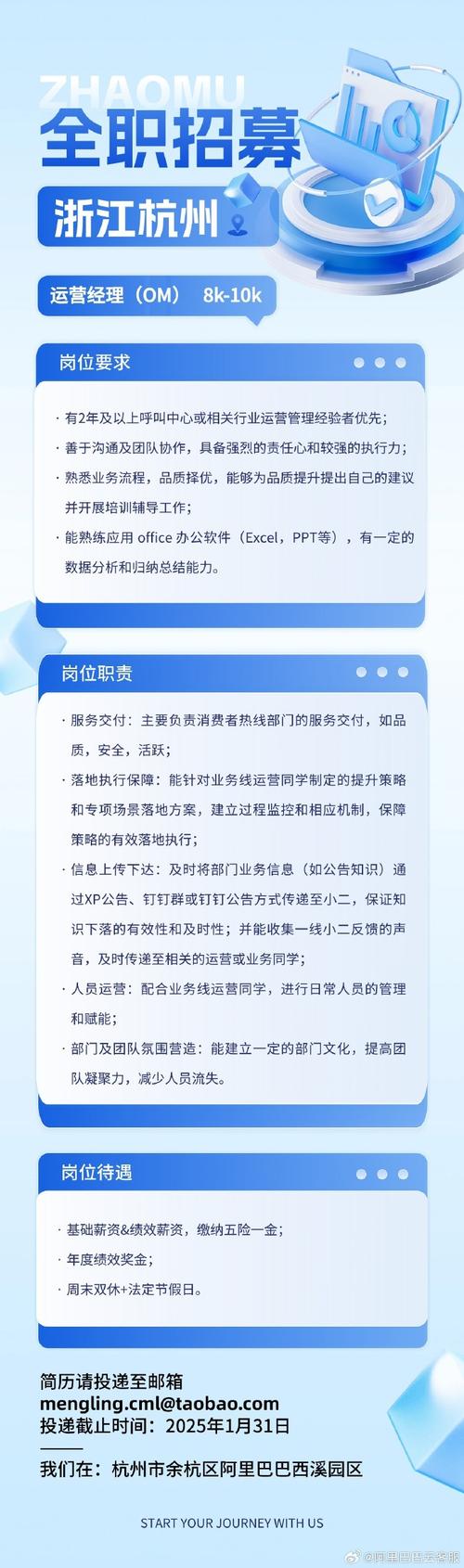 ZHAOMU
全职招募

浙江杭州

运营经理（OM） 8k-10k

岗位要求

· 有2年及以上呼叫中心或相关行业运营管理经验者优先；
· 善于沟通及团队协作，具备强烈的责任心和较强的执行力；
· 熟悉业务流程，品质择优，能够为品质提升提出自己的建议并开展培训辅导工作；
· 能熟练应用 office 办公软件（Excel，PPT等），有一定的数据分析和归纳总结能力。

岗位职责

· 服务交付：主要负责消费者热线部门的服务交付，如品质，安全，活跃；
· 落地执行保障：能针对业务线运营同学制定的提升策略和专项场景落地方案，建立过程监控和相应机制，保障策略的有效落地执行；
· 信息上传下达：及时将部门业务信息（如公告知识）通过XP公告、钉钉群或钉钉公告方式传递至小二，保证知识下落的有效性和及时性；并能收集一线小二反馈的声音，及时传递至相关的运营或业务同学；
· 人员运营：配合业务线运营同学，进行日常人员的管理和赋能；
· 部门及团队氛围营造：能建立一定的部门文化，提高团队凝聚力，减少人员流失。

岗位待遇

· 基础薪资&绩效薪资，缴纳五险一金；
· 年度绩效奖金；
· 周末双休+法定节假日。

简历请投递至邮箱
mengling.cml@taobao.com
投递截止时间：2025年1月31日

我们在：杭州市余杭区阿里巴巴西溪园区

START YOUR JOURNEY WITH US

@阿里巴巴云客服